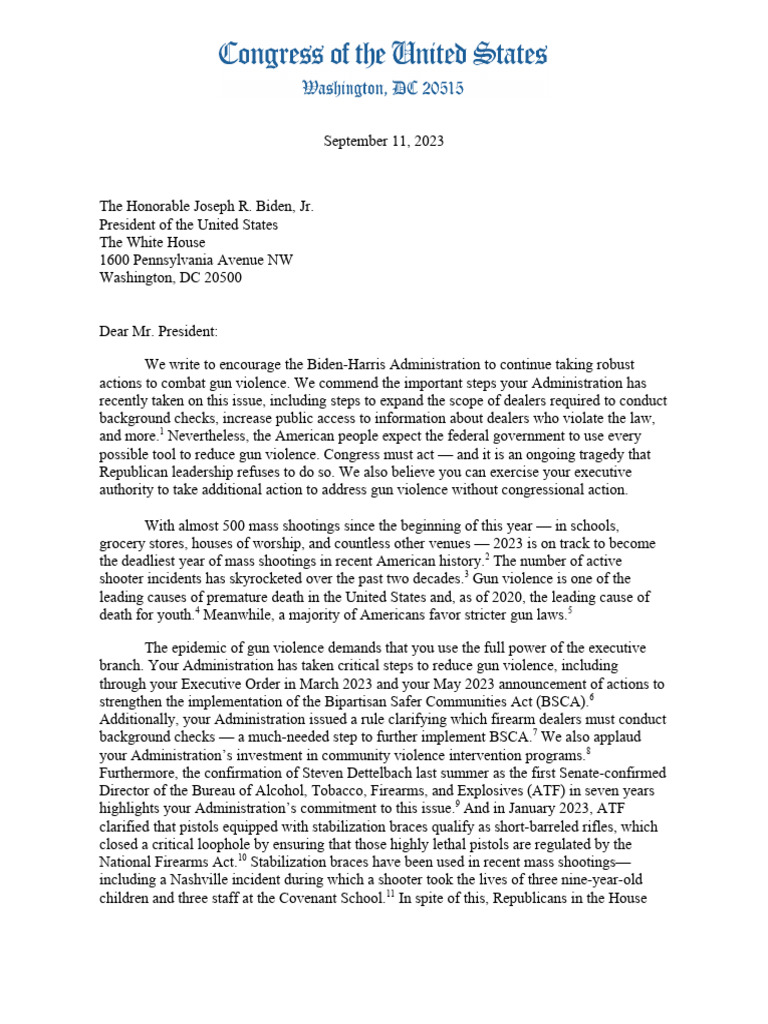 Congress of the United States
Washington, DC 20515

September 11, 2023

The Honorable Joseph R. Biden, Jr.
President of the United States
The White House
1600 Pennsylvania Avenue NW
Washington, DC 20500

Dear Mr. President:

We write to encourage the Biden-Harris Administration to continue taking robust actions to combat gun violence. We commend the important steps your Administration has recently taken on this issue, including steps to expand the scope of dealers required to conduct background checks, increase public access to information about dealers who violate the law, and more.$^1$ Nevertheless, the American people expect the federal government to use every possible tool to reduce gun violence. Congress must act — and it is an ongoing tragedy that Republican leadership refuses to do so. We also believe you can exercise your executive authority to take additional action to address gun violence without congressional action.

With almost 500 mass shootings since the beginning of this year — in schools, grocery stores, houses of worship, and countless other venues — 2023 is on track to become the deadliest year of mass shootings in recent American history.$^2$ The number of active shooter incidents has skyrocketed over the past two decades.$^3$ Gun violence is one of the leading causes of premature death in the United States and, as of 2020, the leading cause of death for youth.$^4$ Meanwhile, a majority of Americans favor stricter gun laws.$^5$

The epidemic of gun violence demands that you use the full power of the executive branch. Your Administration has taken critical steps to reduce gun violence, including through your Executive Order in March 2023 and your May 2023 announcement of actions to strengthen the implementation of the Bipartisan Safer Communities Act (BSCA).$^6$ Additionally, your Administration issued a rule clarifying which firearm dealers must conduct background checks — a much-needed step to further implement BSCA.$^7$ We also applaud your Administration's investment in community violence intervention programs.$^8$ Furthermore, the confirmation of Steven Dettelbach last summer as the first Senate-confirmed Director of the Bureau of Alcohol, Tobacco, Firearms, and Explosives (ATF) in seven years highlights your Administration's commitment to this issue.$^9$ And in January 2023, ATF clarified that pistols equipped with stabilization braces qualify as short-barreled rifles, which closed a critical loophole by ensuring that those highly lethal pistols are regulated by the National Firearms Act.$^{10}$ Stabilization braces have been used in recent mass shootings— including a Nashville incident during which a shooter took the lives of three nine-year-old children and three staff at the Covenant School.$^{11}$ In spite of this, Republicans in the House